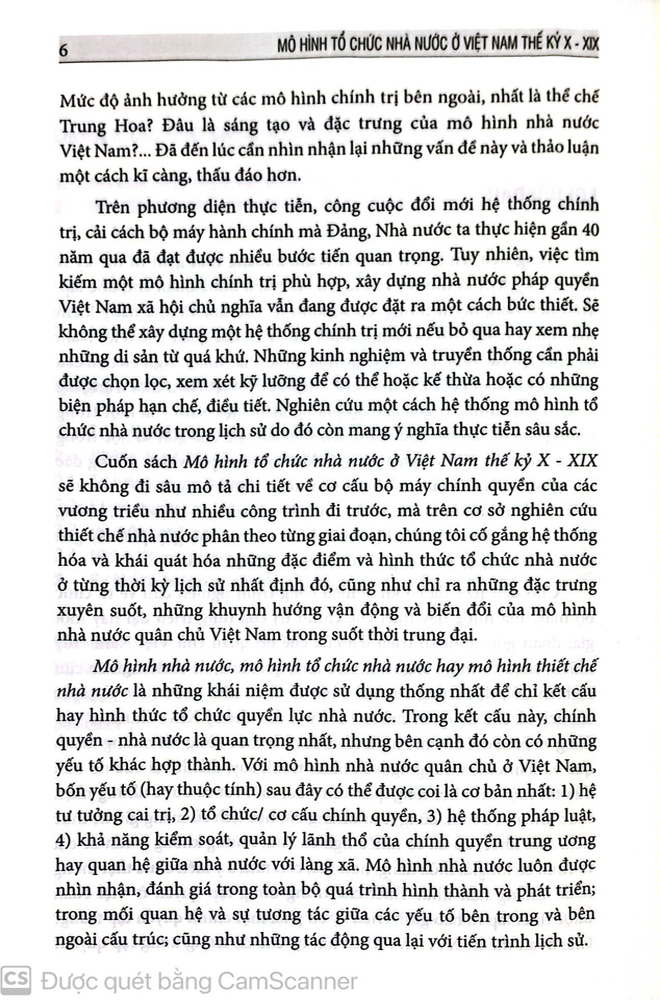 6 MÔ HÌNH TỔ CHỨC NHÀ NƯỚC Ở VIỆT NAM THẾ KỶ X - XIX

Mức độ ảnh hưởng từ các mô hình chính trị bên ngoài, nhất là thể chế Trung Hoa? Đâu là sáng tạo và đặc trưng của mô hình nhà nước Việt Nam?... Đã đến lúc cần nhìn nhận lại những vấn đề này và thảo luận một cách kĩ càng, thấu đáo hơn.

Trên phương diện thực tiễn, công cuộc đổi mới hệ thống chính trị, cải cách bộ máy hành chính mà Đảng, Nhà nước ta thực hiện gần 40 năm qua đã đạt được nhiều bước tiến quan trọng. Tuy nhiên, việc tìm kiếm một mô hình chính trị phù hợp, xây dựng nhà nước pháp quyền Việt Nam xã hội chủ nghĩa vẫn đang được đặt ra một cách bức thiết. Sẽ không thể xây dựng một hệ thống chính trị mới nếu bỏ qua hay xem nhẹ những di sản từ quá khứ. Những kinh nghiệm và truyền thống cần phải được chọn lọc, xem xét kỹ lưỡng để có thể hoặc kế thừa hoặc có những biện pháp hạn chế, điều tiết. Nghiên cứu một cách hệ thống mô hình tổ chức nhà nước trong lịch sử do đó còn mang ý nghĩa thực tiễn sâu sắc.

Cuốn sách Mô hình tổ chức nhà nước ở Việt Nam thế kỷ X - XIX sẽ không đi sâu mô tả chi tiết về cơ cấu bộ máy chính quyền của các vương triều như nhiều công trình đi trước, mà trên cơ sở nghiên cứu thiết chế nhà nước phân theo từng giai đoạn, chúng tôi cố gắng hệ thống hóa và khái quát hóa những đặc điểm và hình thức tổ chức nhà nước ở từng thời kỳ lịch sử nhất định đó, cũng như chỉ ra những đặc trưng xuyên suốt, những khuynh hướng vận động và biến đổi của mô hình nhà nước quân chủ Việt Nam trong suốt thời trung đại.

Mô hình nhà nước, mô hình tổ chức nhà nước hay mô hình thiết chế nhà nước là những khái niệm được sử dụng thống nhất để chỉ kết cấu hay hình thức tổ chức quyền lực nhà nước. Trong kết cấu này, chính quyền - nhà nước là quan trọng nhất, nhưng bên cạnh đó còn có những yếu tố khác hợp thành. Với mô hình nhà nước quân chủ ở Việt Nam, bốn yếu tố (hay thuộc tính) sau đây có thể được coi là cơ bản nhất: 1) hệ tư tưởng cai trị, 2) tổ chức/ cơ cấu chính quyền, 3) hệ thống pháp luật, 4) khả năng kiểm soát, quản lý lãnh thổ của chính quyền trung ương hay quan hệ giữa nhà nước với làng xã. Mô hình nhà nước luôn được nhìn nhận, đánh giá trong toàn bộ quá trình hình thành và phát triển; trong mối quan hệ và sự tương tác giữa các yếu tố bên trong và bên ngoài cấu trúc; cũng như những tác động qua lại với tiến trình lịch sử.

CS Được quét bằng CamScanner